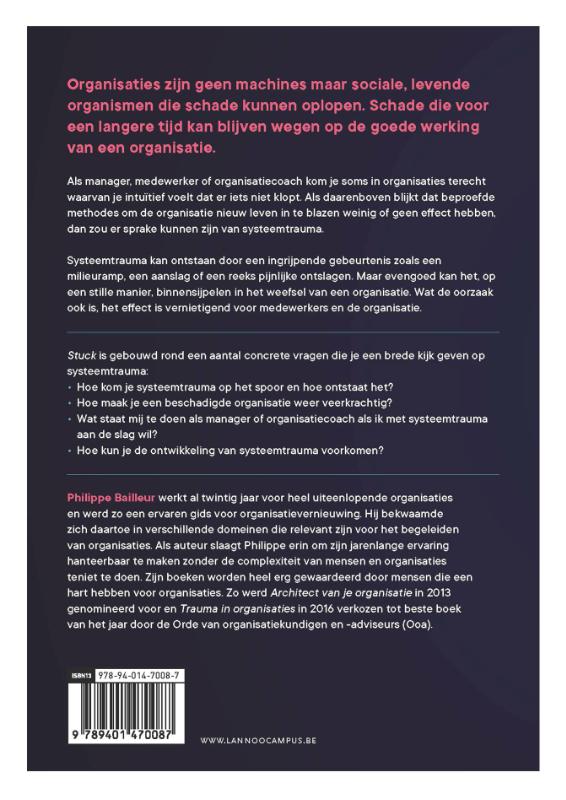 Organisaties zijn geen machines maar sociale, levende organismen die schade kunnen oplopen. Schade die voor een langere tijd kan blijven wegen op de goede werking van een organisatie.

Als manager, medewerker of organisatiecoach kom je soms in organisaties terecht waarvan je intuïtief voelt dat er iets niet klopt. Als daarenboven blijkt dat beproefde methodes om de organisatie nieuw leven in te blazen weinig of geen effect hebben, dan zou er sprake kunnen zijn van systeemtrauma.

Systeemtrauma kan ontstaan door een ingrijpende gebeurtenis zoals een milieuramp, een aanslag of een reeks pijnlijke ontslagen. Maar evengoed kan het, op een stille manier, binnensijpelen in het weefsel van een organisatie. Wat de oorzaak ook is, het effect is vernietigend voor medewerkers en de organisatie.

Stuck is gebouwd rond een aantal concrete vragen die je een brede kijk geven op systeemtrauma:
• Hoe kom je systeemtrauma op het spoor en hoe ontstaat het?
• Hoe maak je een beschadigde organisatie weer veerkrachtig?
• Wat staat mij te doen als manager of organisatiecoach als ik met systeemtrauma aan de slag wil?
• Hoe kun je de ontwikkeling van systeemtrauma voorkomen?

Philippe Bailleur werkt al twintig jaar voor heel uiteenlopende organisaties en werd zo een ervaren gids voor organisatievernieuwing. Hij bekwaamde zich daartoe in verschillende domeinen die relevant zijn voor het begeleiden van organisaties. Als auteur slaagt Philippe erin om zijn jarenlange ervaring hanteerbaar te maken zonder de complexiteit van mensen en organisaties teniet te doen. Zijn boeken worden heel erg gewaardeerd door mensen die een hart hebben voor organisaties. Zo werd Architect van je organisatie in 2013 genomineerd voor en Trauma in organisaties in 2016 verkozen tot beste boek van het jaar door de Orde van organisatiekundigen en -adviseurs (Ooa).

ISBN13 978-94-014-7008-7

9 789401 470087

WWW.LANNOOCAMPUS.BE